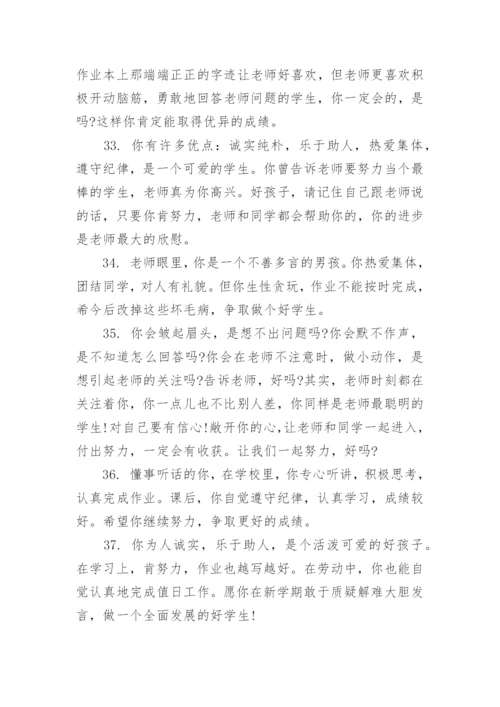 作业本上那端端正正的字迹让老师好喜欢，但老师更喜欢积极开动脑筋，勇敢地回答老师问题的学生，你一定会的，是吗?这样你肯定能取得优异的成绩。

33. 你有许多优点：诚实纯朴，乐于助人，热爱集体，遵守纪律，是一个可爱的学生。你曾告诉老师要努力当个最棒的学生，老师真为你高兴。好孩子，请记住自己跟老师说的话，只要你肯努力，老师和同学都会帮助你的，你的进步是老师最大的欣慰。

34. 老师眼里，你是一个不善多言的男孩。你热爱集体，团结同学，对人有礼貌。但你生性贪玩，作业不能按时完成，希今后改掉这些坏毛病，争取做个好学生。

35. 你会皱起眉头，是想不出问题吗?你会默不作声，是不知道怎么回答吗?你会在老师不注意时，做小动作，是想引起老师的关注吗?告诉老师，好吗?其实，老师时刻都在关注着你，你一点儿也不比别人差，你同样是老师最聪明的学生!对自己要有信心!敞开你的心，让老师和同学一起进入，付出努力，一定会有收获。让我们一起努力，好吗?

36. 懂事听话的你，在学校里，你专心听讲，积极思考，认真完成作业。课后，你自觉遵守纪律，认真学习，成绩较好。希望你继续努力，争取更好的成绩。

37. 你为人诚实，乐于助人，是个活泼可爱的好孩子。在学习上，肯努力，作业也越写越好。在劳动中，你也能自觉认真地完成值日工作。愿你在新学期敢于质疑解难大胆发言，做一个全面发展的好学生!